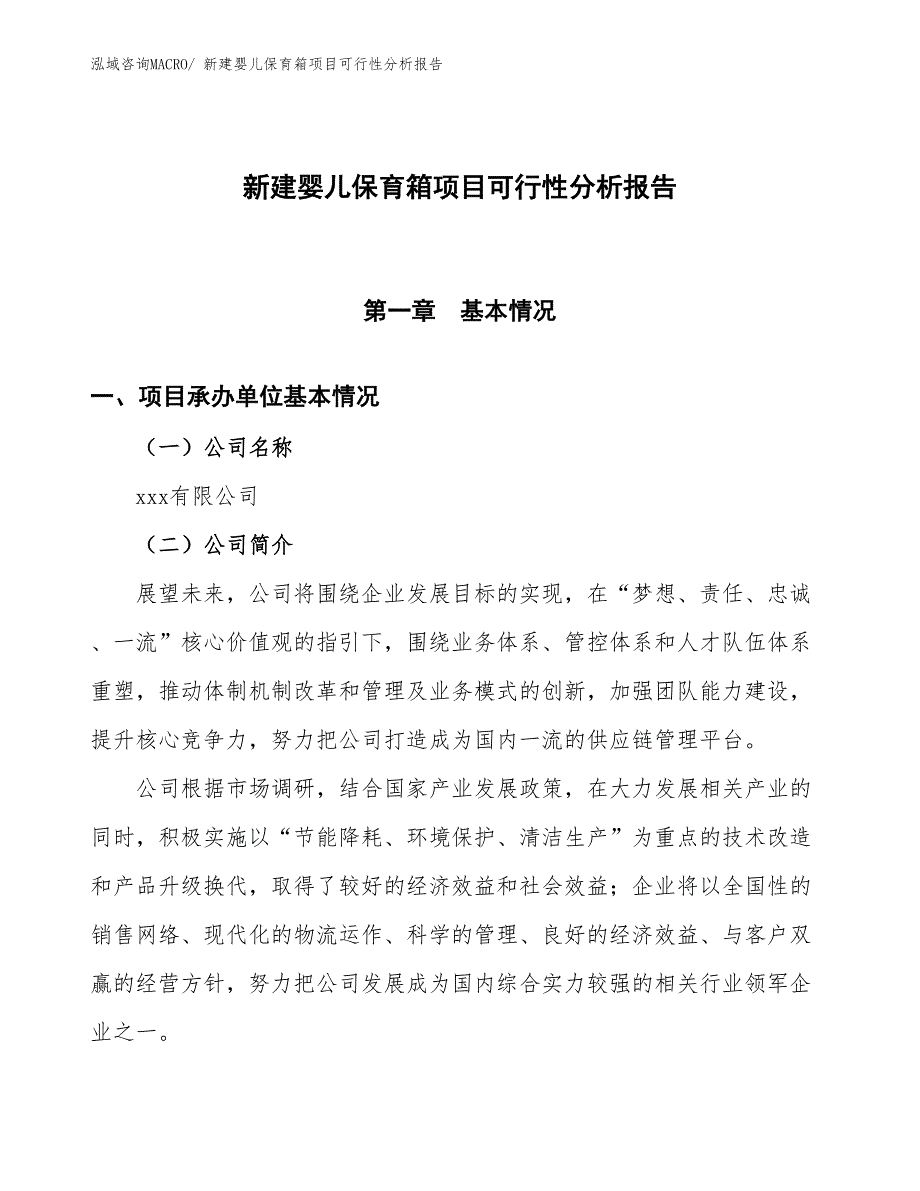 泓域咨询MACRO/ 新建婴儿保育箱项目可行性分析报告

新建婴儿保育箱项目可行性分析报告

第一章　基本情况

一、项目承办单位基本情况

（一）公司名称

xxx有限公司

（二）公司简介

展望未来，公司将围绕企业发展目标的实现，在“梦想、责任、忠诚、一流”核心价值观的指引下，围绕业务体系、管控体系和人才队伍体系重塑，推动体制机制改革和管理及业务模式的创新，加强团队能力建设，提升核心竞争力，努力把公司打造成为国内一流的供应链管理平台。

公司根据市场调研，结合国家产业发展政策，在大力发展相关产业的同时，积极实施以“节能降耗、环境保护、清洁生产”为重点的技术改造和产品升级换代，取得了较好的经济效益和社会效益；企业将以全国性的销售网络、现代化的物流运作、科学的管理、良好的经济效益、与客户双赢的经营方针，努力把公司发展成为国内综合实力较强的相关行业领军企业之一。